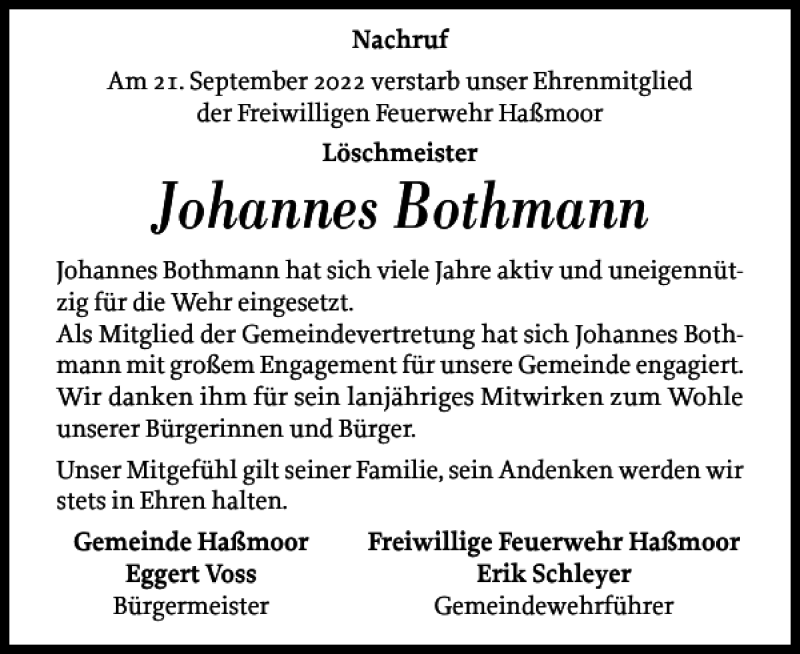 Nachruf

Am 21. September 2022 verstarb unser Ehrenmitglied der Freiwilligen Feuerwehr Haßmoor

Löschmeister

Johannes Bothmann

Johannes Bothmann hat sich viele Jahre aktiv und uneigennützig für die Wehr eingesetzt.
Als Mitglied der Gemeindevertretung hat sich Johannes Bothmann mit großem Engagement für unsere Gemeinde engagiert. Wir danken ihm für sein lanjähriges Mitwirken zum Wohle unserer Bürgerinnen und Bürger.

Unser Mitgefühl gilt seiner Familie, sein Andenken werden wir stets in Ehren halten.

Gemeinde Haßmoor
Eggert Voss
Bürgermeister

Freiwillige Feuerwehr Haßmoor
Erik Schleyer
Gemeindewehrführer